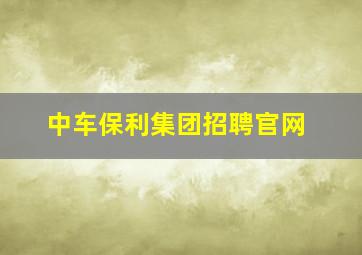 中车保利集团招聘官网